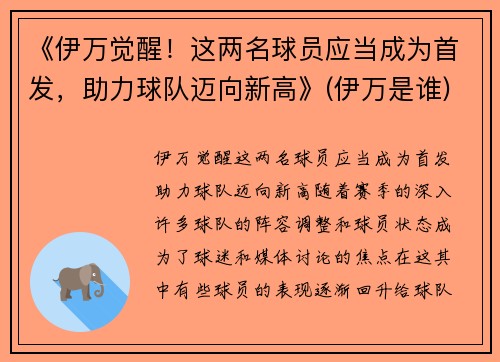 《伊万觉醒！这两名球员应当成为首发，助力球队迈向新高》(伊万是谁)

伊万觉醒这两名球员应当成为首发助力球队迈向新高随着赛季的深入许多球队的阵容调整和球员状态成为了球迷和媒体讨论的焦点在这其中有些球员的表现逐渐回升给球队